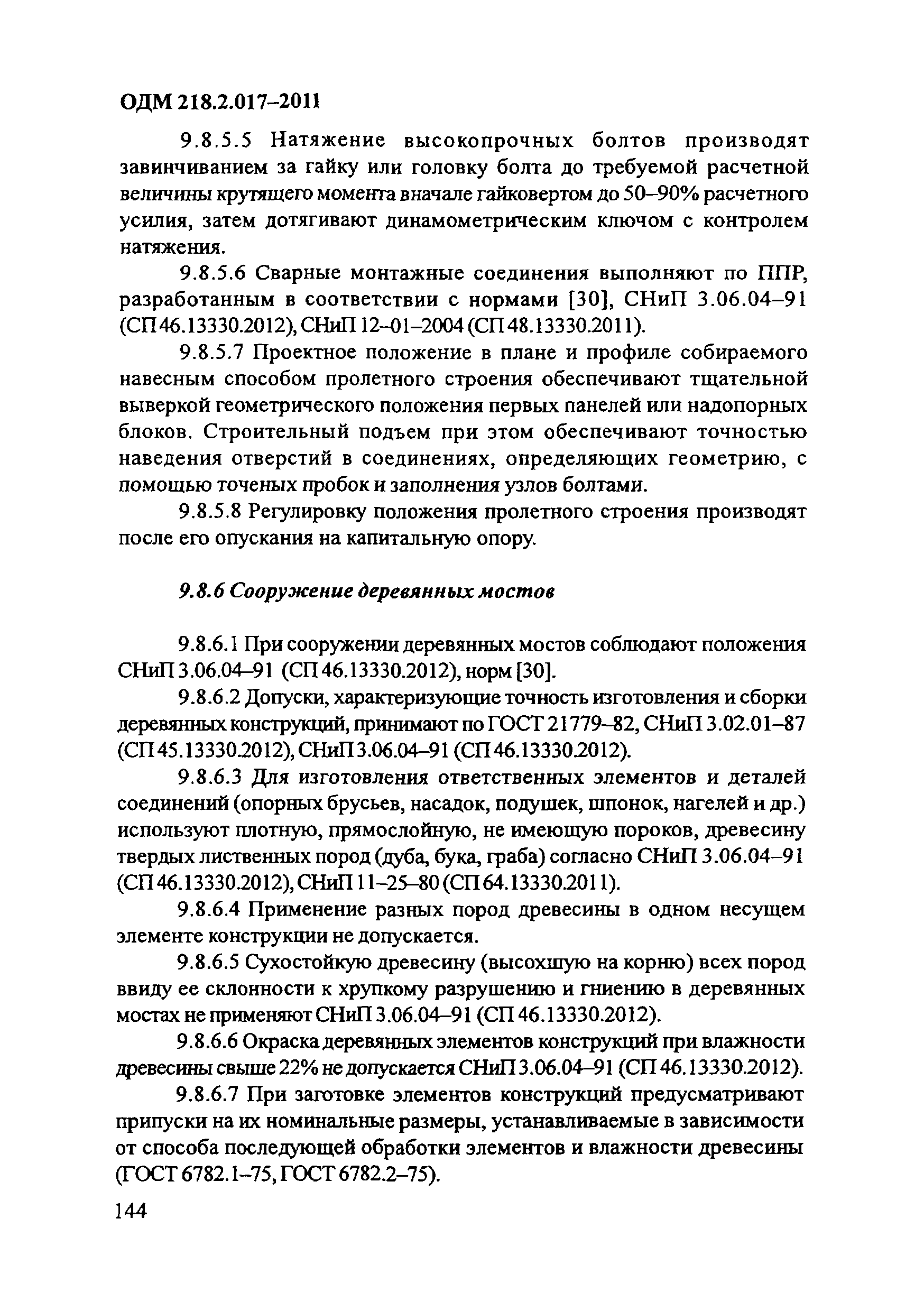 ОДМ 218.2.017–2011

9.8.5.5 Натяжение высокопрочных болтов производят завинчиванием за гайку или головку болта до требуемой расчетной величины крутящего момента вначале гайковертом до 50–90% расчетного усилия, затем дотягивают динамометрическим ключом с контролем натяжения.

9.8.5.6 Сварные монтажные соединения выполняют по ППР, разработанным в соответствии с нормами [30], СНиП 3.06.04–91 (СП 46.13330.2012), СНиП 12–01–2004 (СП 48.13330.2011).

9.8.5.7 Проектное положение в плане и профиле собираемого навесным способом пролетного строения обеспечивают тщательной выверкой геометрического положения первых панелей или надопорных блоков. Строительный подъем при этом обеспечивают точностью наведения отверстий в соединениях, определяющих геометрию, с помощью точеных пробок и заполнения узлов болтами.

9.8.5.8 Регулировку положения пролетного строения производят после его опускания на капитальную опору.

9.8.6 Сооружение деревянных мостов

9.8.6.1 При сооружении деревянных мостов соблюдают положения СНиП 3.06.04–91 (СП 46.13330.2012), норм [30].

9.8.6.2 Допуски, характеризующие точность изготовления и сборки деревянных конструкций, принимают по ГОСТ 21779–82, СНиП 3.02.01–87 (СП 45.13330.2012), СНиП 3.06.04–91 (СП 46.13330.2012).

9.8.6.3 Для изготовления ответственных элементов и деталей соединений (опорных брусьев, насадок, подушек, шпонок, нагелей и др.) используют плотную, прямослойную, не имеющую пороков, древесину твердых лиственных пород (дуба, бука, граба) согласно СНиП 3.06.04–91 (СП 46.13330.2012), СНиП 11–25–80 (СП 64.13330.2011).

9.8.6.4 Применение разных пород древесины в одном несущем элементе конструкции не допускается.

9.8.6.5 Сухостойкую древесину (высохшую на корню) всех пород ввиду ее склонности к хрупкому разрушению и гниению в деревянных мостах не применяют СНиП 3.06.04–91 (СП 46.13330.2012).

9.8.6.6 Окраска деревянных элементов конструкций при влажности древесины свыше 22% не допускается СНиП 3.06.04–91 (СП 46.13330.2012).

9.8.6.7 При заготовке элементов конструкций предусматривают припуски на их номинальные размеры, устанавливаемые в зависимости от способа последующей обработки элементов и влажности древесины (ГОСТ 6782.1–75, ГОСТ 6782.2–75).

144